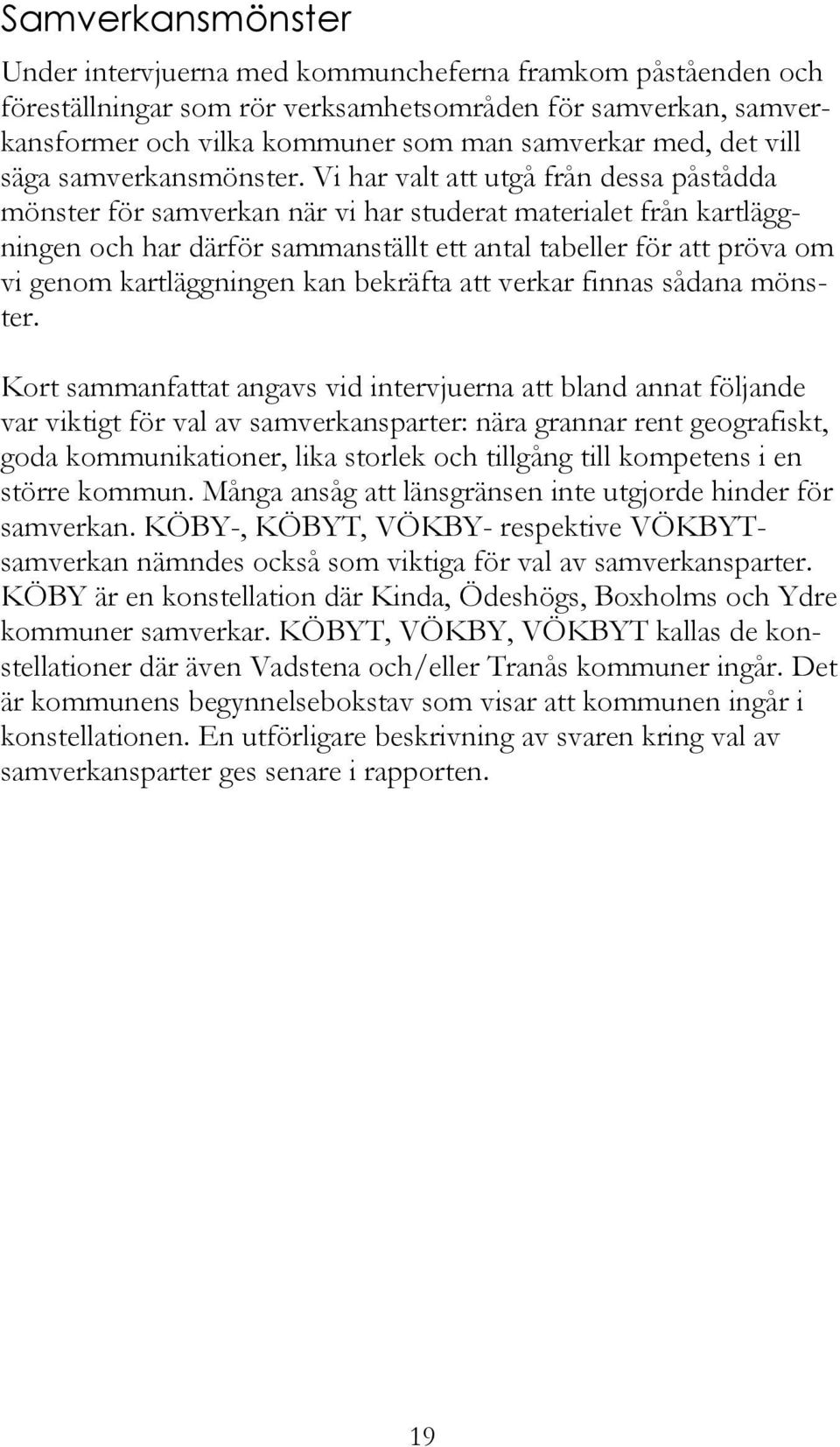 Samverkansmönster

Under intervjuerna med kommuncheferna framkom påståenden och föreställningar som rör verksamhetsområden för samverkan, samverkansformer och vilka kommuner som man samverkar med, det vill säga samverkansmönster. Vi har valt att utgå från dessa påstådda mönster för samverkan när vi har studerat materialet från kartläggningen och har därför sammanställt ett antal tabeller för att pröva om vi genom kartläggningen kan bekräfta att verkar finnas sådana mönster.

Kort sammanfattat angavs vid intervjuerna att bland annat följande var viktigt för val av samverkansparter: nära grannar rent geografiskt, goda kommunikationer, lika storlek och tillgång till kompetens i en större kommun. Många ansåg att länsgränsen inte utgjorde hinder för samverkan. KÖBY-, KÖBYT, VÖKBY- respektive VÖKBYT-samverkan nämndes också som viktiga för val av samverkansparter. KÖBY är en konstellation där Kinda, Ödeshögs, Boxholms och Ydre kommuner samverkar. KÖBYT, VÖKBY, VÖKBYT kallas de konstellationer där även Vadstena och/eller Tranås kommuner ingår. Det är kommunens begynnelsebokstav som visar att kommunen ingår i konstellationen. En utförligare beskrivning av svaren kring val av samverkansparter ges senare i rapporten.

19